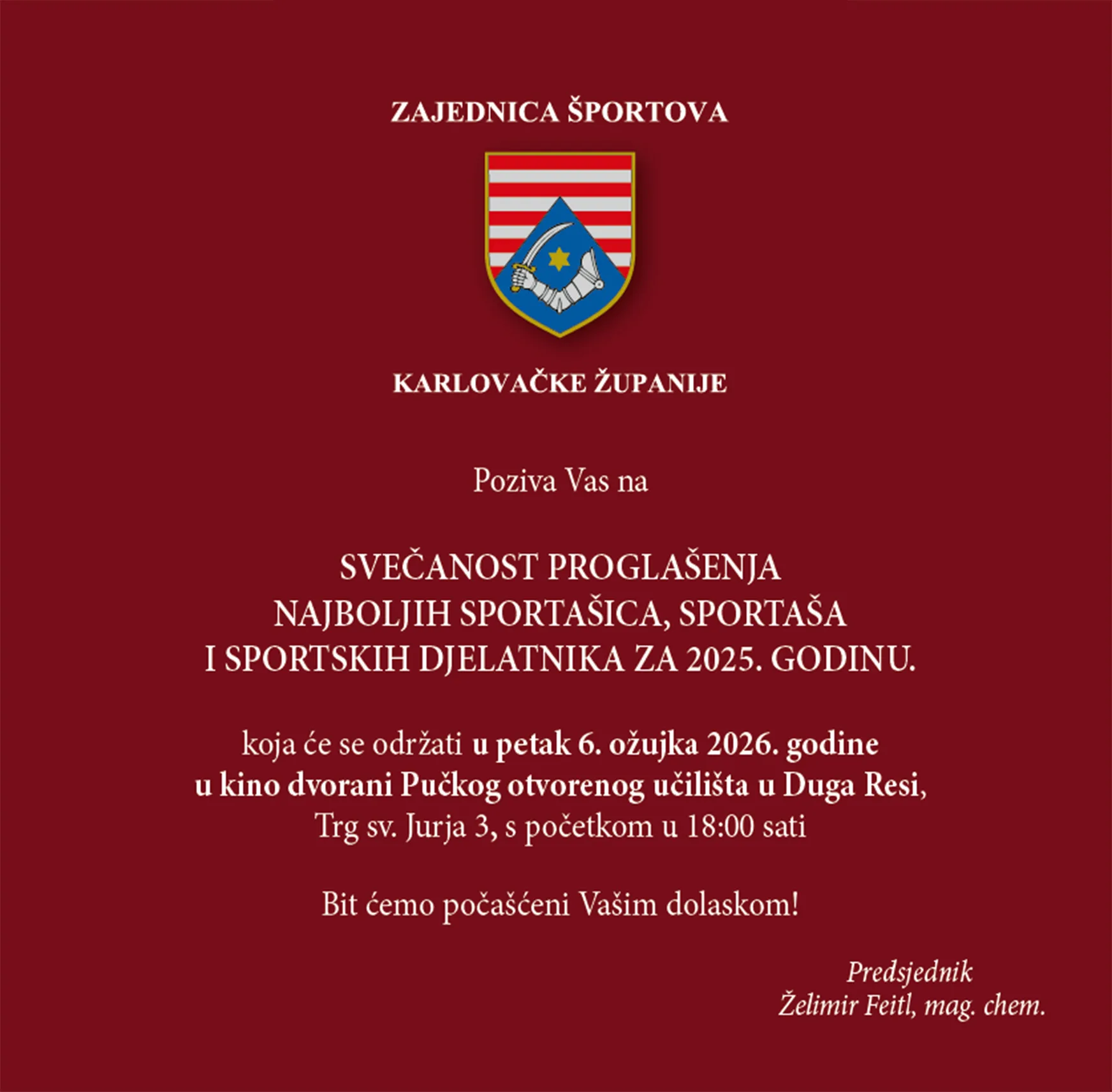 ZAJEDNICA ŠPORTOVA

KARLOVAČKE ŽUPANIJE

Poziva Vas na

SVEČANOST PROGLAŠENJA NAJBOLJIH SPORTAŠICA, SPORTAŠA I SPORTSKIH DJELATNIKA ZA 2025. GODINU.

koja će se održati u petak 6. ožujka 2026. godine u kino dvorani Pučkog otvorenog učilišta u Duga Resi, Trg sv. Jurja 3, s početkom u 18:00 sati

Bit ćemo počašćeni Vašim dolaskom!

Predsjednik
Želimir Feitl, mag. chem.